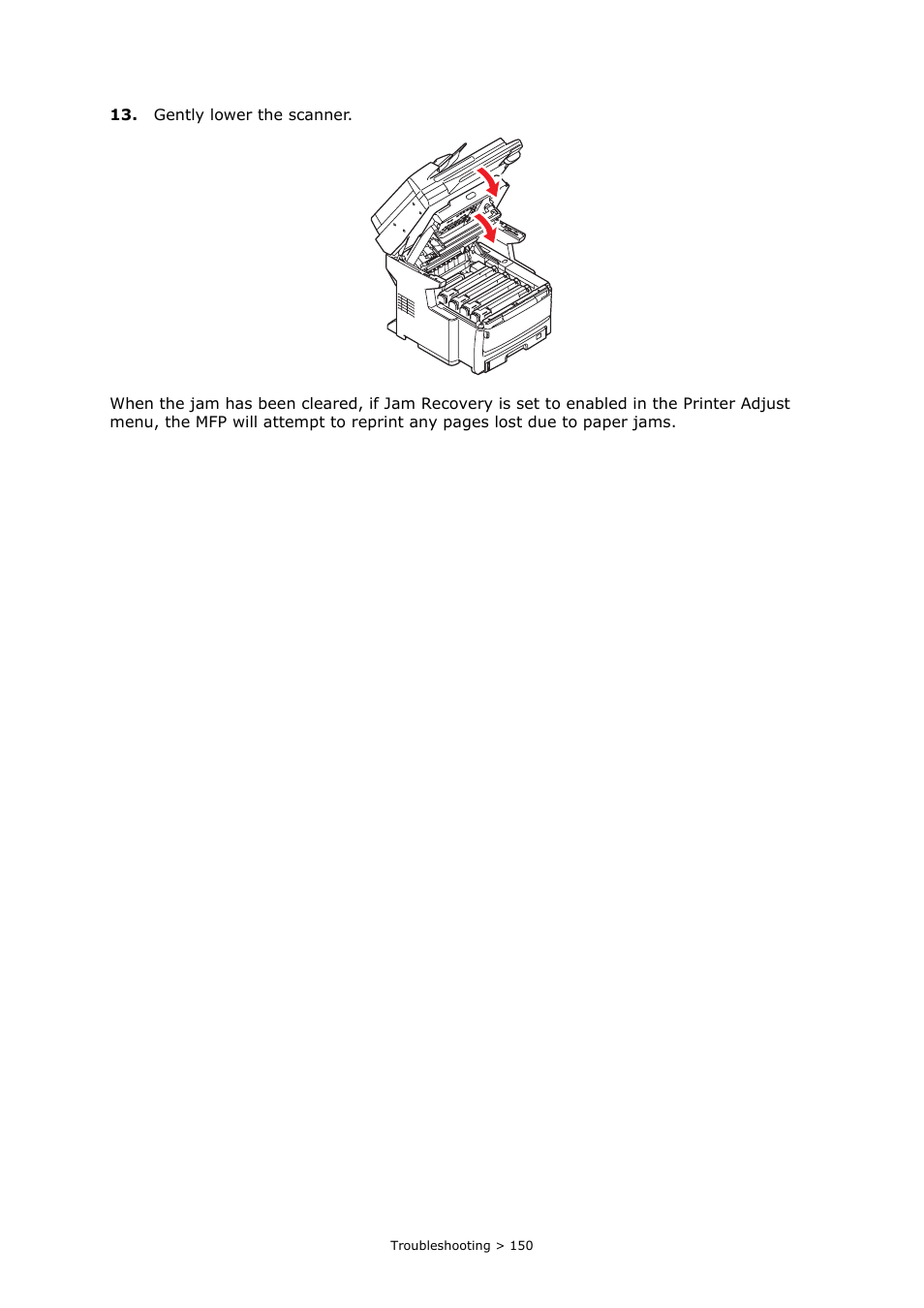 13. Gently lower the scanner.

When the jam has been cleared, if Jam Recovery is set to enabled in the Printer Adjust menu, the MFP will attempt to reprint any pages lost due to paper jams.

Troubleshooting > 150